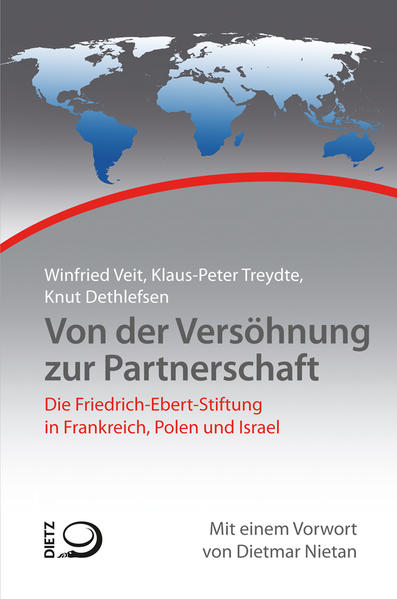 Winfried Veit, Klaus-Peter Treydte, Knut Dethlefsen

Von der Versöhnung zur Partnerschaft

Die Friedrich-Ebert-Stiftung in Frankreich, Polen und Israel

DIETZ

Mit einem Vorwort von Dietmar Nietan